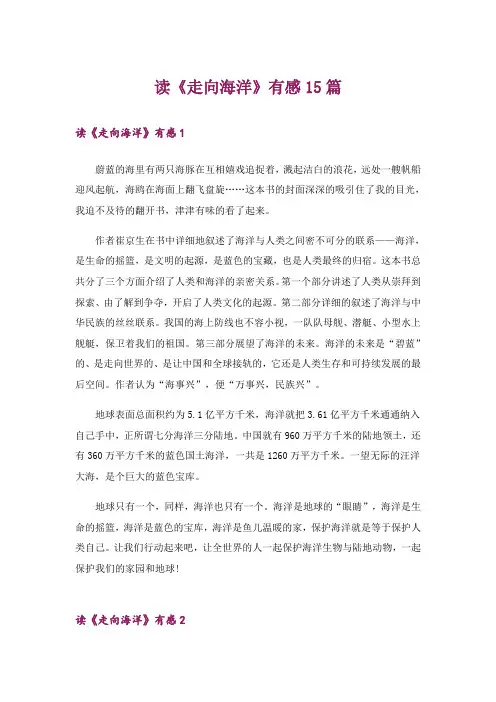 读《走向海洋》有感15篇

读《走向海洋》有感1

蔚蓝的海里有两只海豚在互相嬉戏追捉着，溅起洁白的浪花，远处一艘帆船迎风起航，海鸥在海面上翻飞盘旋……这本书的封面深深的吸引住了我的目光，我迫不及待的翻开书，津津有味的看了起来。

作者崔京生在书中详细地叙述了海洋与人类之间密不可分的联系——海洋，是生命的摇篮，是文明的起源，是蓝色的宝藏，也是人类最终的归宿。这本书总共分了三个方面介绍了人类和海洋的亲密关系。第一个部分讲述了人类从崇拜到探索、由了解到争夺，开启了人类文化的起源。第二部分详细的叙述了海洋与中华民族的丝丝联系。我国的海上防线也不容小视，一队队母舰、潜艇、小型水上舰艇，保卫着我们的祖国。第三部分展望了海洋的未来。海洋的未来是“碧蓝”的、是走向世界的、是让中国和全球接轨的，它还是人类生存和可持续发展的最后空间。作者认为“海事兴”，便“万事兴，民族兴”。

地球表面总面积约为5.1亿平方千米，海洋就把3.61亿平方千米通通纳入自己手中，正所谓七分海洋三分陆地。中国就有960万平方千米的陆地领土，还有360万平方千米的蓝色国土海洋，一共是1260万平方千米。一望无际的汪洋大海，是个巨大的蓝色宝库。

地球只有一个，同样，海洋也只有一个。海洋是地球的“眼睛”，海洋是生命的摇篮，海洋是蓝色的宝库，海洋是鱼儿温暖的家，保护海洋就是等于保护人类自己。让我们行动起来吧，让全世界的人一起保护海洋生物与陆地动物，一起保护我们的家园和地球!

读《走向海洋》有感2